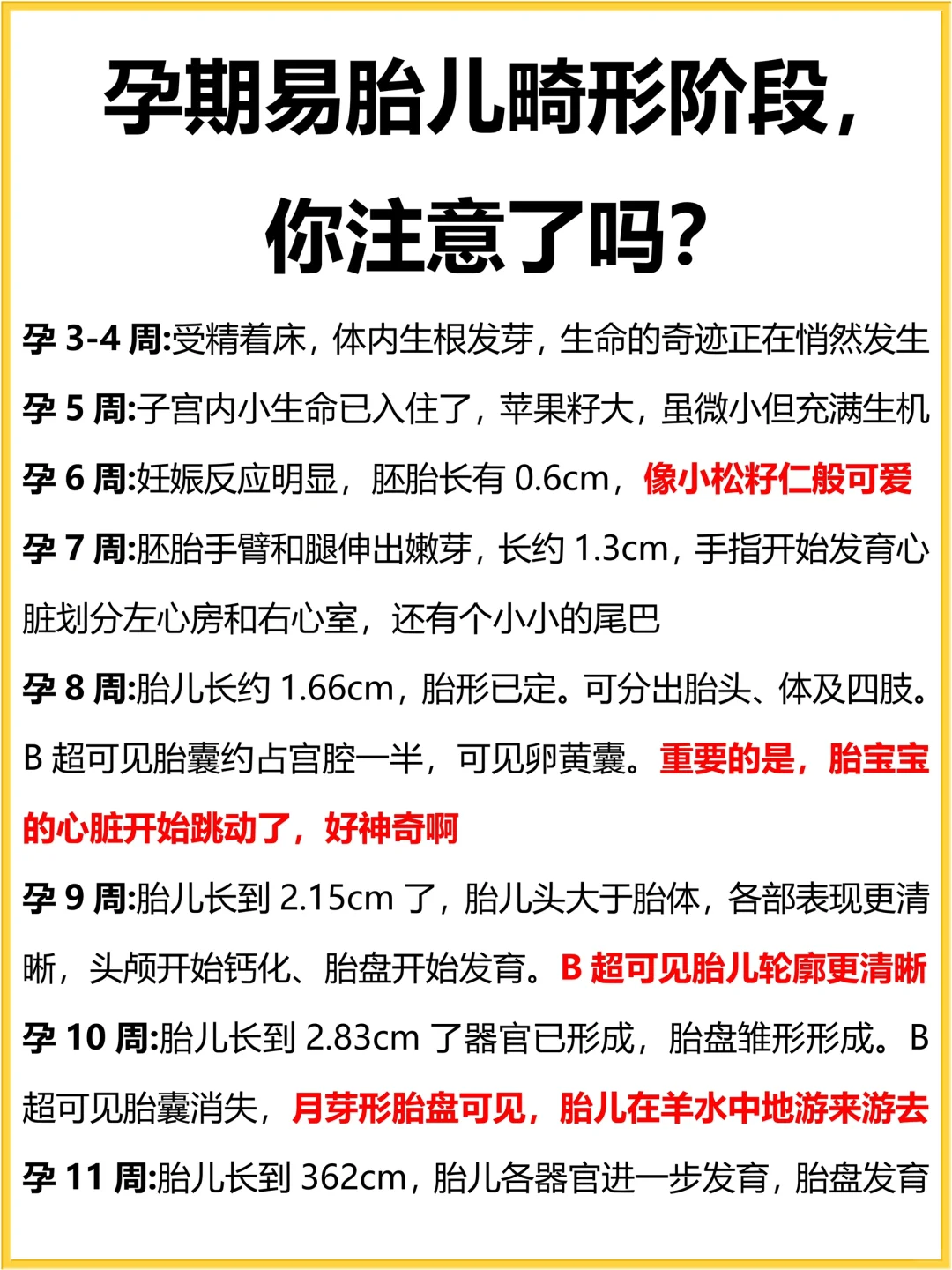 孕期易胎儿畸形阶段，你注意了吗？

孕 3-4 周:受精着床，体内生根发芽，生命的奇迹正在悄然发生

孕 5 周:子宫内小生命已入住了，苹果籽大，虽微小但充满生机

孕 6 周:妊娠反应明显，胚胎长有 0.6cm，像小松籽仁般可爱

孕 7 周:胚胎手臂和腿伸出嫩芽，长约 1.3cm，手指开始发育心脏划分左心房和右心室，还有个小小的尾巴

孕 8 周:胎儿长约 1.66cm，胎形已定。可分出胎头、体及四肢。B 超可见胎囊约占宫腔一半，可见卵黄囊。重要的是，胎宝宝的心脏开始跳动了，好神奇啊

孕 9 周:胎儿长到 2.15cm 了，胎儿头大于胎体，各部表现更清晰，头颅开始钙化、胎盘开始发育。B 超可见胎儿轮廓更清晰

孕 10 周:胎儿长到 2.83cm 了器官已形成，胎盘雏形形成。B 超可见胎囊消失，月芽形胎盘可见，胎儿在羊水中地游来游去

孕 11 周:胎儿长到 362cm，胎儿各器官进一步发育，胎盘发育